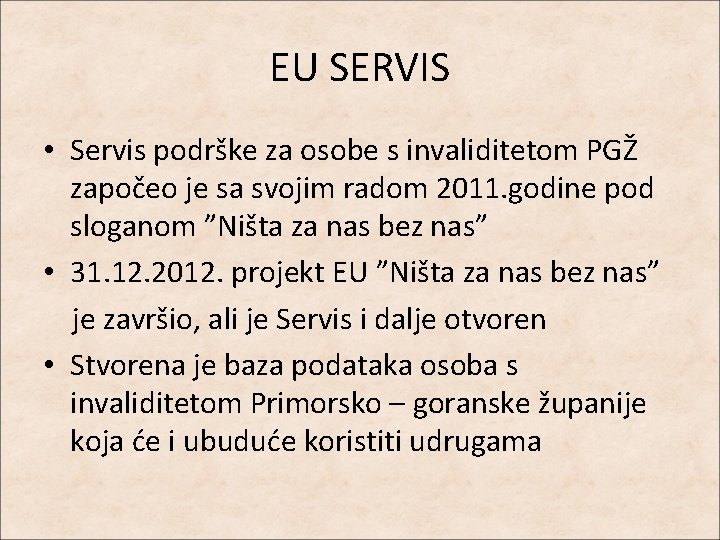 EU SERVIS

• Servis podrške za osobe s invaliditetom PGŽ započeo je sa svojim radom 2011.godine pod sloganom ”Ništa za nas bez nas”
• 31.12.2012. projekt EU ”Ništa za nas bez nas” je završio, ali je Servis i dalje otvoren
• Stvorena je baza podataka osoba s invaliditetom Primorsko – goranske županije koja će i ubuduće koristiti udrugama